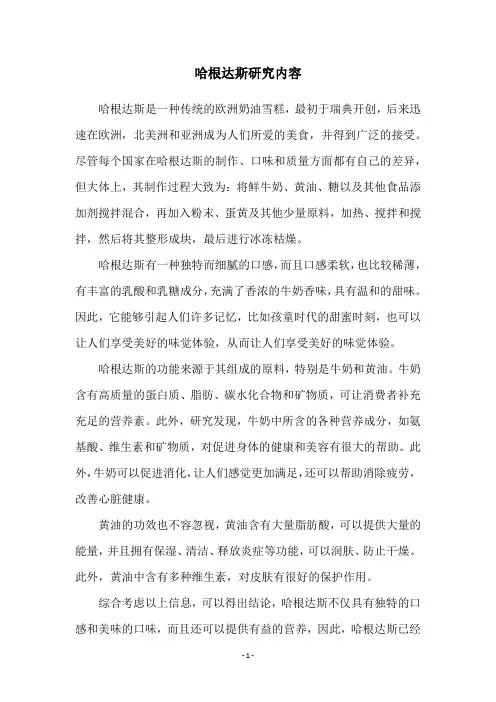 哈根达斯研究内容

哈根达斯是一种传统的欧洲奶油雪糕，最初于瑞典开创，后来迅速在欧洲，北美洲和亚洲成为人们所爱的美食，并得到广泛的接受。尽管每个国家在哈根达斯的制作、口味和质量方面都有自己的差异，但大体上，其制作过程大致为：将鲜牛奶、黄油、糖以及其他食品添加剂搅拌混合，再加入粉末、蛋黄及其他少量原料，加热、搅拌和搅拌，然后将其整形成块，最后进行冰冻枯燥。

哈根达斯有一种独特而细腻的口感，而且口感柔软，也比较稀薄，有丰富的乳酸和乳糖成分，充满了香浓的牛奶香味，具有温和的甜味。因此，它能够引起人们许多记忆，比如孩童时代的甜蜜时刻，也可以让人们享受美好的味觉体验，从而让人们享受美好的味觉体验。

哈根达斯的功能来源于其组成的原料，特别是牛奶和黄油。牛奶含有高质量的蛋白质、脂肪、碳水化合物和矿物质，可让消费者补充充足的营养素。此外，研究发现，牛奶中所含的各种营养成分，如氨基酸、维生素和矿物质，对促进身体的健康和美容有很大的帮助。此外，牛奶可以促进消化，让人们感觉更加满足，还可以帮助消除疲劳，改善心脏健康。

黄油的功效也不容忽视，黄油含有大量脂肪酸，可以提供大量的能量，并且拥有保湿、清洁、释放炎症等功能，可以润肤、防止干燥。此外，黄油中含有多种维生素，对皮肤有很好的保护作用。

综合考虑以上信息，可以得出结论，哈根达斯不仅具有独特的口感和美味的口味，而且还可以提供有益的营养，因此，哈根达斯已经

- 1 -